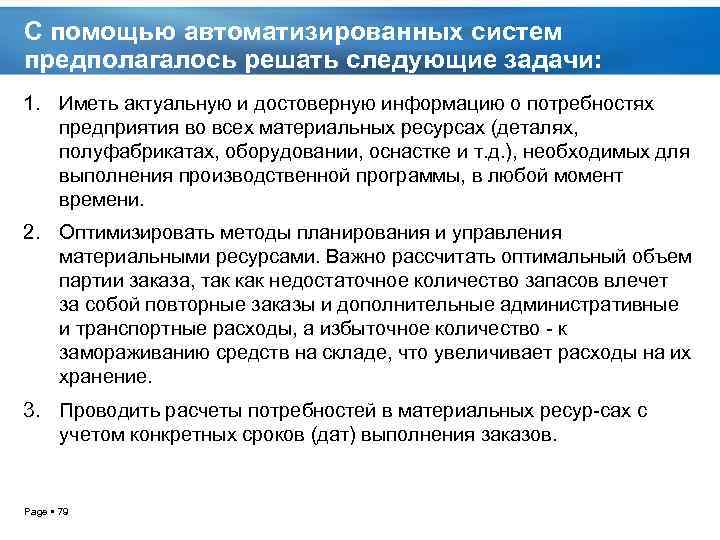 С помощью автоматизированных систем предполагалось решать следующие задачи:

1. Иметь актуальную и достоверную информацию о потребностях предприятия во всех материальных ресурсах (деталях, полуфабрикатах, оборудовании, оснастке и т.д.), необходимых для выполнения производственной программы, в любой момент времени.

2. Оптимизировать методы планирования и управления материальными ресурсами. Важно рассчитать оптимальный объем партии заказа, так как недостаточное количество запасов влечет за собой повторные заказы и дополнительные административные и транспортные расходы, а избыточное количество - к замораживанию средств на складе, что увеличивает расходы на их хранение.

3. Проводить расчеты потребностей в материальных ресур-сах с учетом конкретных сроков (дат) выполнения заказов.

Page ▪ 79